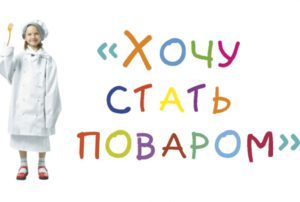 «ХОЧУ СТАТЬ ПОВАРОМ»